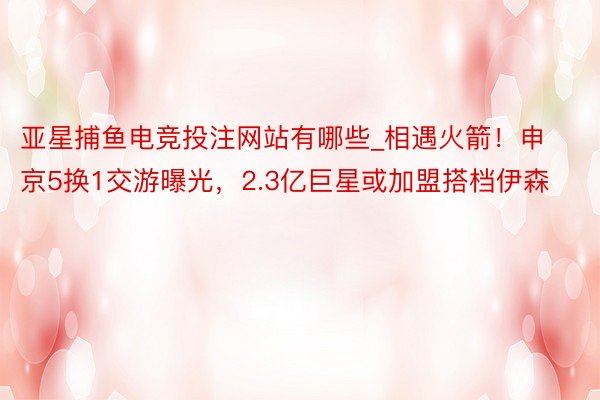 亚星捕鱼电竞投注网站有哪些_相遇火箭！申京5换1交游曝光，2.3亿巨星或加盟搭档伊森